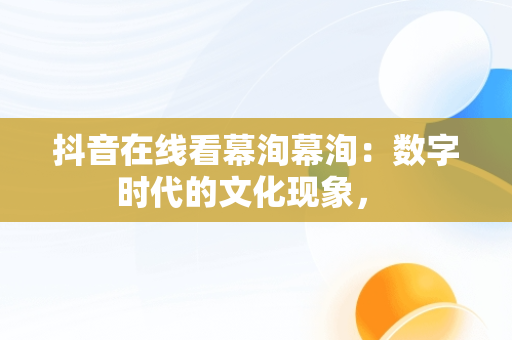 抖音在线看幕洵幕洵：数字时代的文化现象，